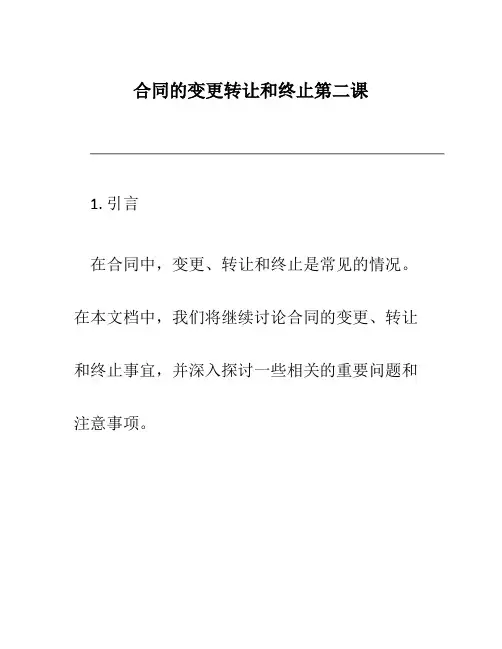 合同的变更转让和终止第二课

1. 引言

在合同中，变更、转让和终止是常见的情况。在本文档中，我们将继续讨论合同的变更、转让和终止事宜，并深入探讨一些相关的重要问题和注意事项。